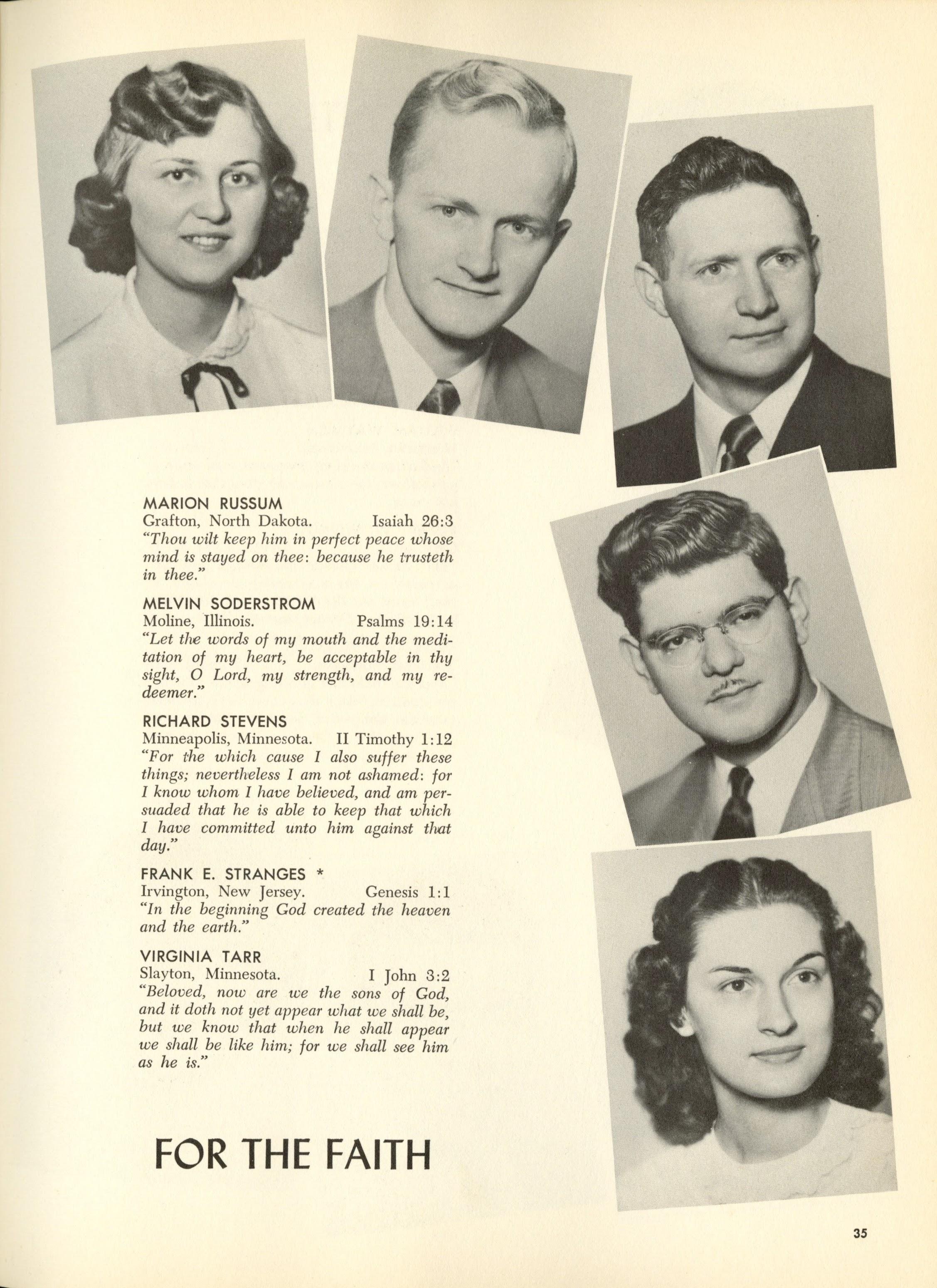 MARION RUSSUM
Grafton, North Dakota. Isaiah 26:3
"Thou wilt keep him in perfect peace whose mind is stayed on thee: because he trusteth in thee."

MELVIN SODERSTROM
Moline, Illinois. Psalms 19:14
"Let the words of my mouth and the meditation of my heart, be acceptable in thy sight, O Lord, my strength, and my redeemer."

RICHARD STEVENS
Minneapolis, Minnesota. II Timothy 1:12
"For the which cause I also suffer these things; nevertheless I am not ashamed: for I know whom I have believed, and am persuaded that he is able to keep that which I have committed unto him against that day."

FRANK E. STRANGES *
Irvington, New Jersey. Genesis 1:1
"In the beginning God created the heaven and the earth."

VIRGINIA TARR
Slayton, Minnesota. I John 3:2
"Beloved, now are we the sons of God, and it doth not yet appear what we shall be, but we know that when he shall appear we shall be like him; for we shall see him as he is."

FOR THE FAITH

35